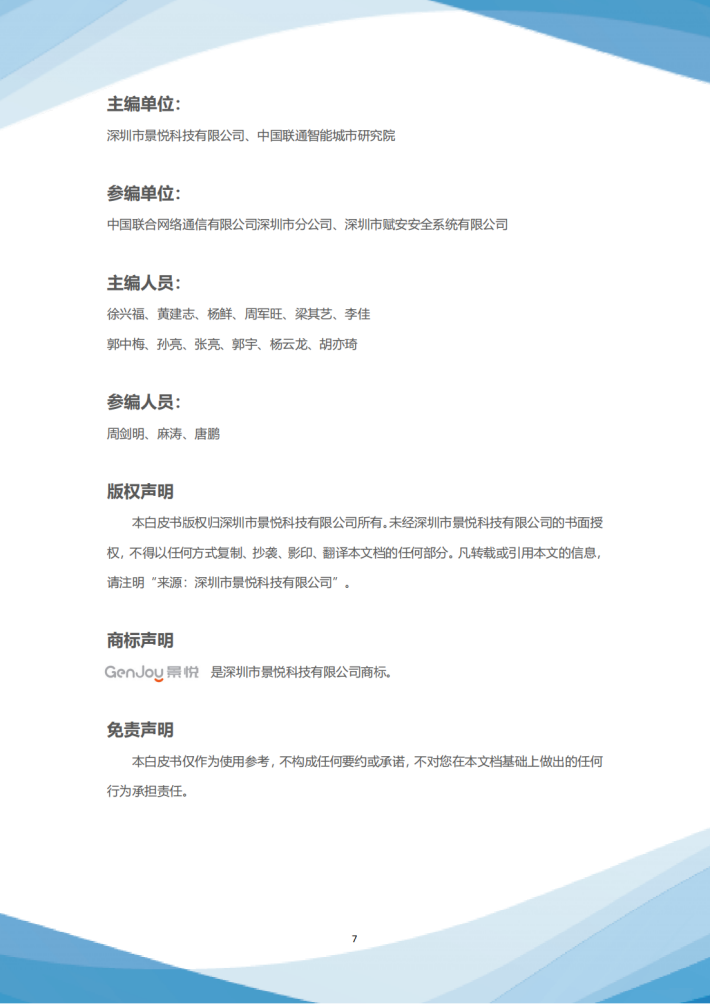 主编单位：

深圳市景悦科技有限公司、中国联通智能城市研究院

参编单位：

中国联合网络通信有限公司深圳市分公司、深圳市赋安安全系统有限公司

主编人员：

徐兴福、黄建志、杨鲜、周军旺、梁其艺、李佳

郭中梅、孙亮、张亮、郭宇、杨云龙、胡亦琦

参编人员：

周剑明、麻涛、唐鹏

版权声明

本白皮书版权归深圳市景悦科技有限公司所有。未经深圳市景悦科技有限公司的书面授权，不得以任何方式复制、抄袭、影印、翻译本文档的任何部分。凡转载或引用本文的信息，请注明“来源：深圳市景悦科技有限公司”。

商标声明

GenJoy 景悦 是深圳市景悦科技有限公司商标。

免责声明

本白皮书仅作为使用参考，不构成任何要约或承诺，不对您在本文档基础上做出的任何行为承担责任。

7